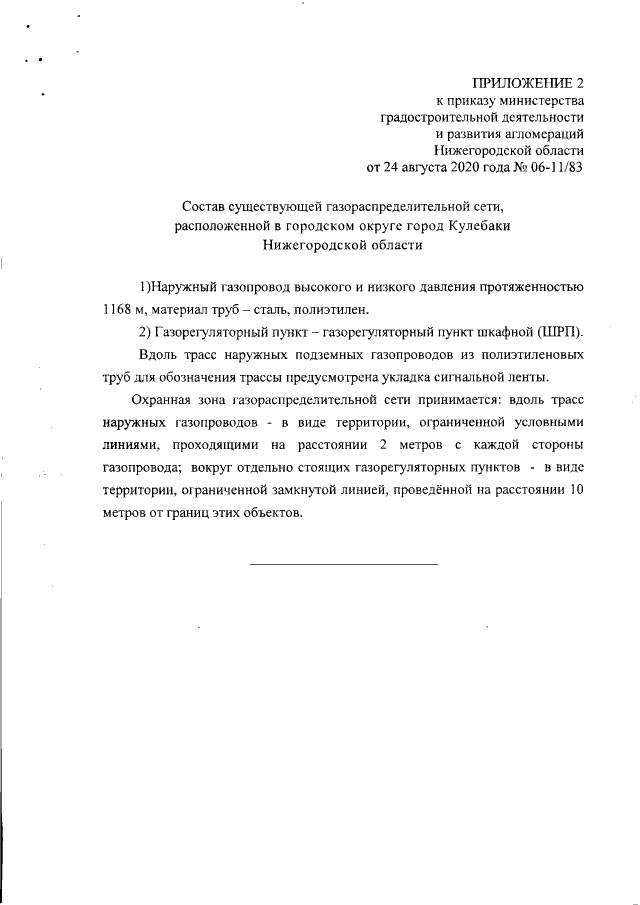 ПРИЛОЖЕНИЕ 2
к приказу министерства
градостроительной деятельности
и развития агломераций
Нижегородской области
от 24 августа 2020 года № 06-11/83

Состав существующей газораспределительной сети,
расположенной в городском округе город Кулебаки
Нижегородской области

1)Наружный газопровод высокого и низкого давления протяженностью 1168 м, материал труб – сталь, полиэтилен.

2) Газорегуляторный пункт – газорегуляторный пункт шкафной (ШРП).

Вдоль трасс наружных подземных газопроводов из полиэтиленовых труб для обозначения трассы предусмотрена укладка сигнальной ленты.

Охранная зона газораспределительной сети принимается: вдоль трасс наружных газопроводов - в виде территории, ограниченной условными линиями, проходящими на расстоянии 2 метров с каждой стороны газопровода; вокруг отдельно стоящих газорегуляторных пунктов - в виде территории, ограниченной замкнутой линией, проведённой на расстоянии 10 метров от границ этих объектов.